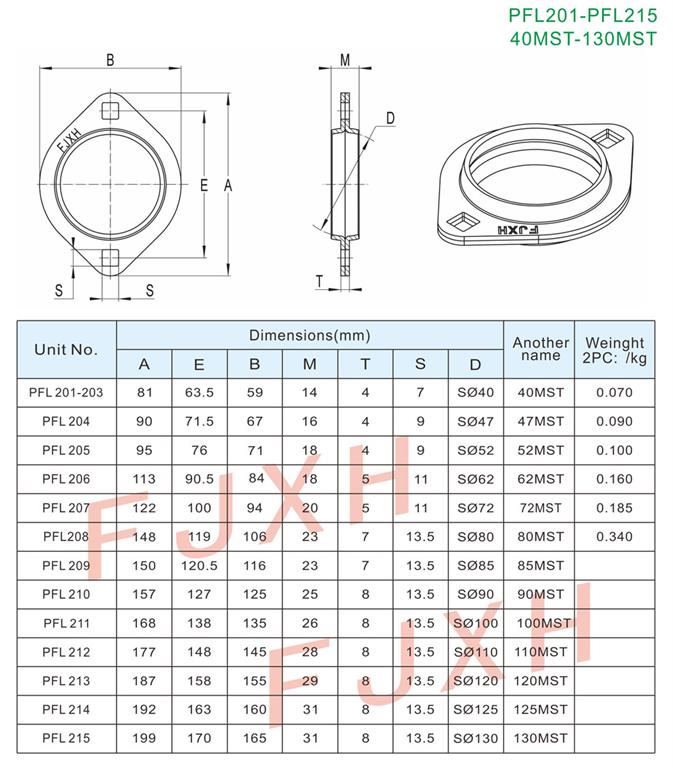 PFL201-PFL215
40MST-130MST

B
FJXH
E
A
S
S
M
D
T
FJXH

| Unit No. | Dimensions(mm) | | | | | | | Another name | Weinght 2PC: /kg |
|---|---|---|---|---|---|---|---|---|---|
| | A | E | B | M | T | S | D | | |
| PFL 201-203 | 81 | 63.5 | 59 | 14 | 4 | 7 | SØ40 | 40MST | 0.070 |
| PFL 204 | 90 | 71.5 | 67 | 16 | 4 | 9 | SØ47 | 47MST | 0.090 |
| PFL 205 | 95 | 76 | 71 | 18 | 4 | 9 | SØ52 | 52MST | 0.100 |
| PFL 206 | 113 | 90.5 | 84 | 18 | 5 | 11 | SØ62 | 62MST | 0.160 |
| PFL 207 | 122 | 100 | 94 | 20 | 5 | 11 | SØ72 | 72MST | 0.185 |
| PFL208 | 148 | 119 | 106 | 23 | 7 | 13.5 | SØ80 | 80MST | 0.340 |
| PFL 209 | 150 | 120.5 | 116 | 23 | 7 | 13.5 | SØ85 | 85MST | |
| PFL 210 | 157 | 127 | 125 | 25 | 8 | 13.5 | SØ90 | 90MST | |
| PFL 211 | 168 | 138 | 135 | 26 | 8 | 13.5 | SØ100 | 100MST | |
| PFL 212 | 177 | 148 | 145 | 28 | 8 | 13.5 | SØ110 | 110MST | |
| PFL 213 | 187 | 158 | 155 | 29 | 8 | 13.5 | SØ120 | 120MST | |
| PFL 214 | 192 | 163 | 160 | 31 | 8 | 13.5 | SØ125 | 125MST | |
| PFL 215 | 199 | 170 | 165 | 31 | 8 | 13.5 | SØ130 | 130MST | |

FJXH
FJXH